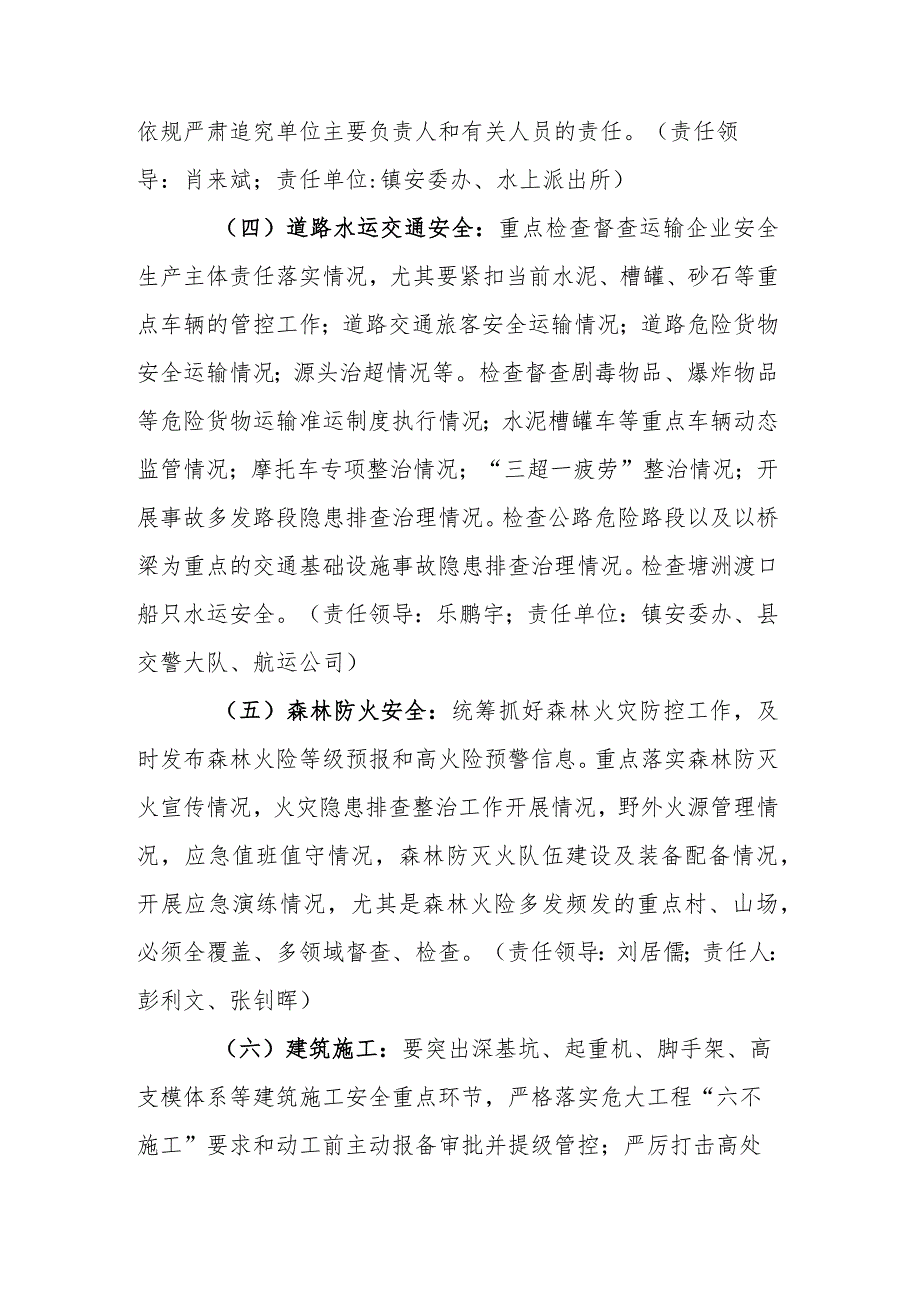 依规严肃追究单位主要负责人和有关人员的责任。（责任领导：肖来斌；责任单位:镇安委办、水上派出所）

（四）道路水运交通安全：重点检查督查运输企业安全生产主体责任落实情况，尤其要紧扣当前水泥、槽罐、砂石等重点车辆的管控工作；道路交通旅客安全运输情况；道路危险货物安全运输情况；源头治超情况等。检查督查剧毒物品、爆炸物品等危险货物运输准运制度执行情况；水泥槽罐车等重点车辆动态监管情况；摩托车专项整治情况；“三超一疲劳”整治情况；开展事故多发路段隐患排查治理情况。检查公路危险路段以及以桥梁为重点的交通基础设施事故隐患排查治理情况。检查塘洲渡口船只水运安全。（责任领导：乐鹏宇；责任单位：镇安委办、县交警大队、航运公司）

（五）森林防火安全：统筹抓好森林火灾防控工作，及时发布森林火险等级预报和高火险预警信息。重点落实森林防灭火宣传情况，火灾隐患排查整治工作开展情况，野外火源管理情况，应急值班值守情况，森林防灭火队伍建设及装备配备情况，开展应急演练情况，尤其是森林火险多发频发的重点村、山场，必须全覆盖、多领域督查、检查。（责任领导：刘居儒；责任人：彭利文、张钊晖）

（六）建筑施工：要突出深基坑、起重机、脚手架、高支模体系等建筑施工安全重点环节，严格落实危大工程“六不施工”要求和动工前主动报备审批并提级管控；严厉打击高处